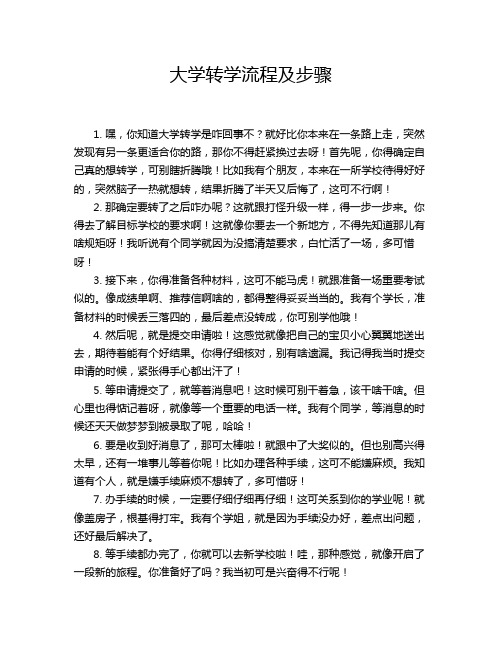 大学转学流程及步骤

1. 嘿，你知道大学转学是咋回事不？就好比你本来在一条路上走，突然发现有另一条更适合你的路，那你不得赶紧换过去呀！首先呢，你得确定自己真的想转学，可别瞎折腾哦！比如我有个朋友，本来在一所学校待得好好的，突然脑子一热就想转，结果折腾了半天又后悔了，这可不行啊！

2. 那确定要转了之后咋办呢？这就跟打怪升级一样，得一步一步来。你得去了解目标学校的要求啊！这就像你要去一个新地方，不得先知道那儿有啥规矩呀！我听说有个同学就因为没搞清楚要求，白忙活了一场，多可惜呀！

3. 接下来，你得准备各种材料，这可不能马虎！就跟准备一场重要考试似的。像成绩单啊、推荐信啊啥的，都得整得妥妥当当的。我有个学长，准备材料的时候丢三落四的，最后差点没转成，你可别学他哦！

4. 然后呢，就是提交申请啦！这感觉就像把自己的宝贝小心翼翼地送出去，期待着能有个好结果。你得仔细核对，别有啥遗漏。我记得我当时提交申请的时候，紧张得手心都出汗了！

5. 等申请提交了，就等着消息吧！这时候可别干着急，该干啥干啥。但心里也得惦记着呀，就像等一个重要的电话一样。我有个同学，等消息的时候还天天做梦梦到被录取了呢，哈哈！

6. 要是收到好消息了，那可太棒啦！就跟中了大奖似的。但也别高兴得太早，还有一堆事儿等着你呢！比如办理各种手续，这可不能嫌麻烦。我知道有个人，就是嫌手续麻烦不想转了，多可惜呀！

7. 办手续的时候，一定要仔细仔细再仔细！这可关系到你的学业呢！就像盖房子，根基得打牢。我有个学姐，就是因为手续没办好，差点出问题，还好最后解决了。

8. 等手续都办完了，你就可以去新学校啦！哇，那种感觉，就像开启了一段新的旅程。你准备好了吗？我当初可是兴奋得不行呢！